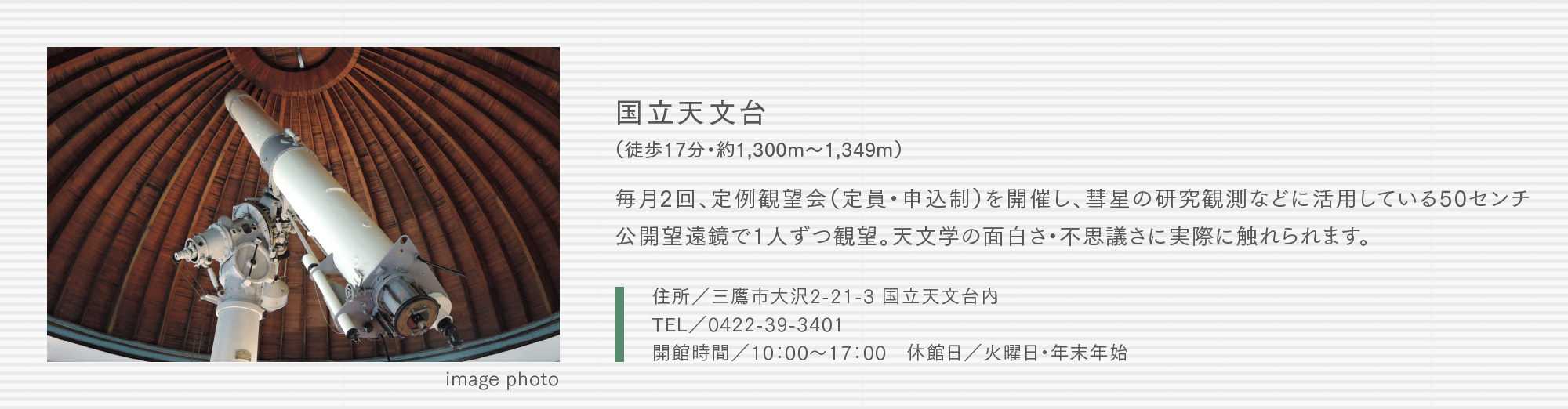 image photo

国立天文台

（徒歩17分・約1,300m～1,349m）

毎月2回、定例観望会（定員・申込制）を開催し、彗星の研究観測などに活用している50センチ公開望遠鏡で1人ずつ観望。天文学の面白さ・不思議さに実際に触れられます。

住所／三鷹市大沢2-21-3 国立天文台内
TEL／0422-39-3401
開館時間／10：00～17：00　休館日／火曜日・年末年始